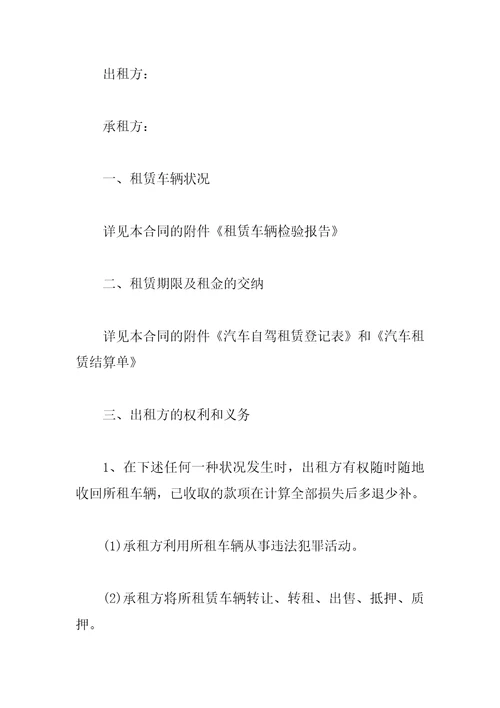 出租方：

承租方：

一、租赁车辆状况

详见本合同的附件《租赁车辆检验报告》

二、租赁期限及租金的交纳

详见本合同的附件《汽车自驾租赁登记表》和《汽车租赁结算单》

三、出租方的权利和义务

1、在下述任何一种状况发生时，出租方有权随时随地收回所租车辆，已收取的款项在计算全部损失后多退少补。

(1)承租方利用所租车辆从事违法犯罪活动。

(2)承租方将所租赁车辆转让、转租、出售、抵押、质押。